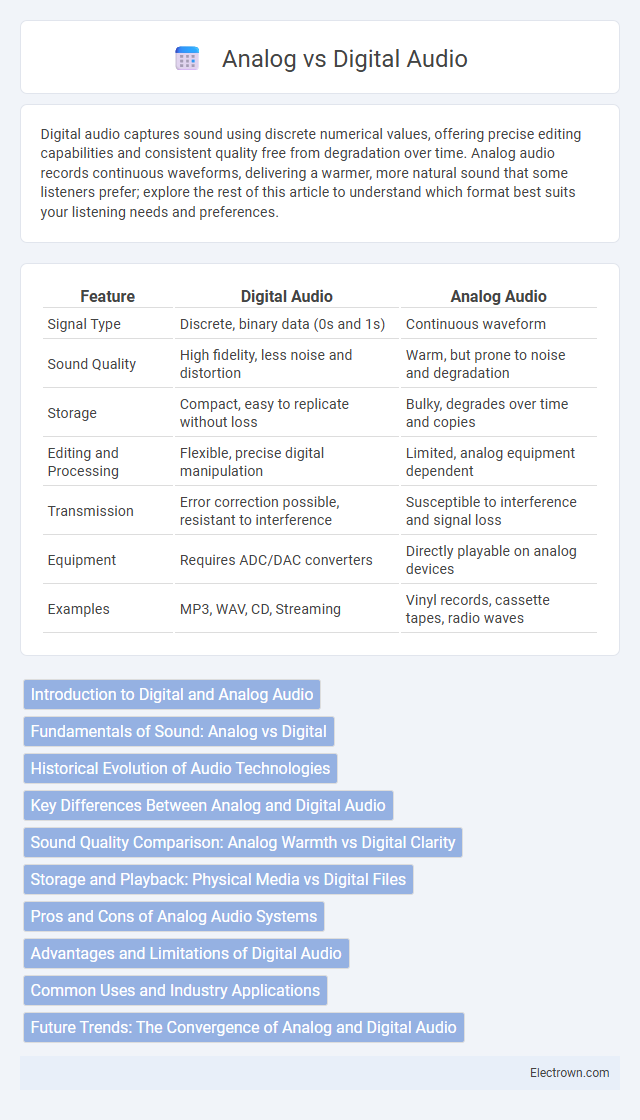 Analog vs Digital Audio

Digital audio captures sound using discrete numerical values, offering precise editing capabilities and consistent quality free from degradation over time. Analog audio records continuous waveforms, delivering a warmer, more natural sound that some listeners prefer; explore the rest of this article to understand which format best suits your listening needs and preferences.

| Feature | Digital Audio | Analog Audio |
|---|---|---|
| Signal Type | Discrete, binary data (0s and 1s) | Continuous waveform |
| Sound Quality | High fidelity, less noise and distortion | Warm, but prone to noise and degradation |
| Storage | Compact, easy to replicate without loss | Bulky, degrades over time and copies |
| Editing and Processing | Flexible, precise digital manipulation | Limited, analog equipment dependent |
| Transmission | Error correction possible, resistant to interference | Susceptible to interference and signal loss |
| Equipment | Requires ADC/DAC converters | Directly playable on analog devices |
| Examples | MP3, WAV, CD, Streaming | Vinyl records, cassette tapes, radio waves |

Introduction to Digital and Analog Audio

Fundamentals of Sound: Analog vs Digital

Historical Evolution of Audio Technologies

Key Differences Between Analog and Digital Audio

Sound Quality Comparison: Analog Warmth vs Digital Clarity

Storage and Playback: Physical Media vs Digital Files

Pros and Cons of Analog Audio Systems

Advantages and Limitations of Digital Audio

Common Uses and Industry Applications

Future Trends: The Convergence of Analog and Digital Audio

Electrown.com